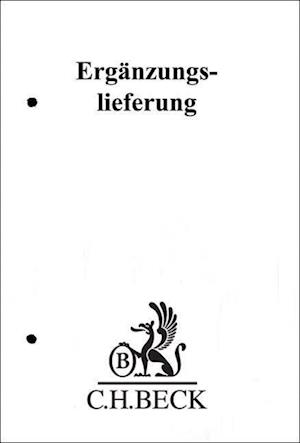 Ergänzungslieferung

B

C.H.BECK